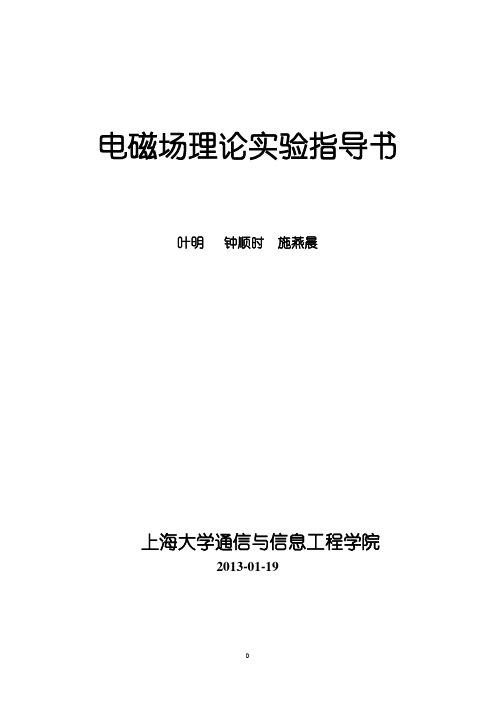 电磁场理论实验指导书

叶明 钟顺时 施燕晨

上海大学通信与信息工程学院

2013-01-19

0